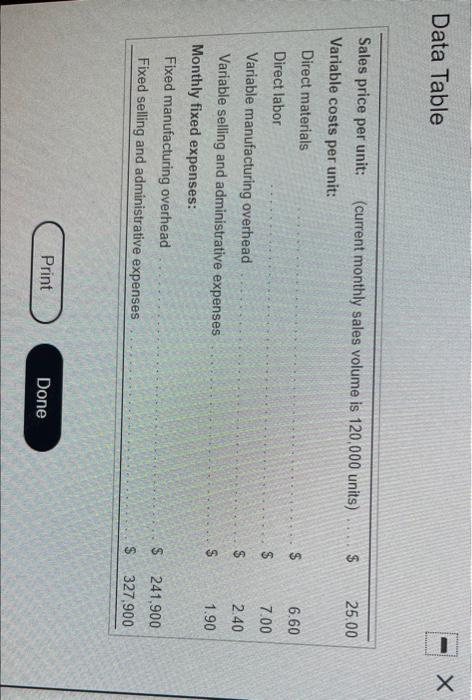 Data Table

Sales price per unit: (current monthly sales volume is 120,000 units) $ 25.00
Variable costs per unit:
Direct materials $ 6.60
Direct labor $ 7.00
Variable manufacturing overhead $ 2.40
Variable selling and administrative expenses $ 1.90
Monthly fixed expenses:
Fixed manufacturing overhead $ 241,900
Fixed selling and administrative expenses $ 327,900

Print

Done